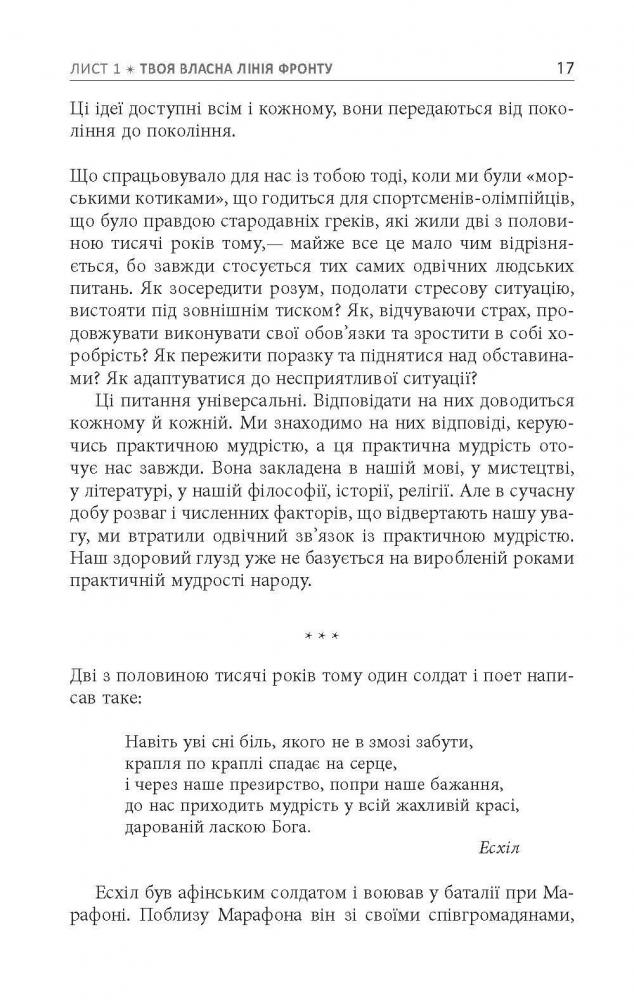 ЛИСТ 1 ∗ ТВОЯ ВЛАСНА ЛІНІЯ ФРОНТУ 17

Ці ідеї доступні всім і кожному, вони передаються від покоління до покоління.

Що спрацьовувало для нас із тобою тоді, коли ми були «морськими котиками», що годиться для спортсменів-олімпійців, що було правдою стародавніх греків, які жили дві з половиною тисячі років тому,— майже все це мало чим відрізняється, бо завжди стосується тих самих одвічних людських питань. Як зосередити розум, подолати стресову ситуацію, вистояти під зовнішнім тиском? Як, відчуваючи страх, продовжувати виконувати свої обов'язки та зростити в собі хоробрість? Як пережити поразку та піднятися над обставинами? Як адаптуватися до несприятливої ситуації?

Ці питання універсальні. Відповідати на них доводиться кожному й кожній. Ми знаходимо на них відповіді, керуючись практичною мудрістю, а ця практична мудрість оточує нас завжди. Вона закладена в нашій мові, у мистецтві, у літературі, у нашій філософії, історії, релігії. Але в сучасну добу розваг і численних факторів, що відвертають нашу увагу, ми втратили одвічний зв'язок із практичною мудрістю. Наш здоровий глузд уже не базується на виробленій роками практичній мудрості народу.

∗ ∗ ∗

Дві з половиною тисячі років тому один солдат і поет написав таке:

Навіть уві сні біль, якого не в змозі забути,
крапля по краплі спадає на серце,
і через наше презирство, попри наше бажання,
до нас приходить мудрість у всій жахливій красі,
дарованій ласкою Бога.

Есхіл

Есхіл був афінським солдатом і воював у баталії при Марафоні. Поблизу Марафона він зі своїми співгромадянами,